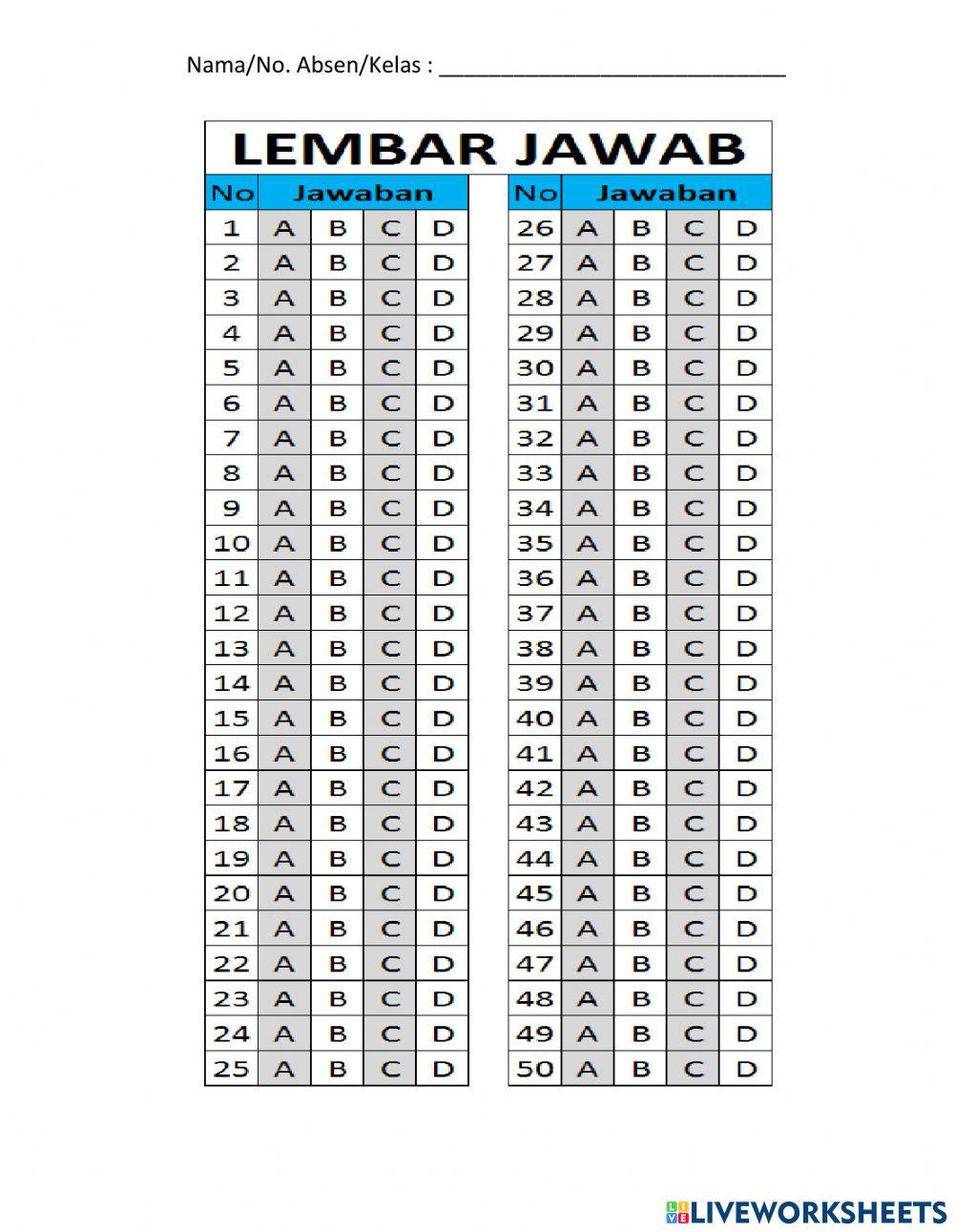 Nama/No. Absen/Kelas : ______________________________

LEMBAR JAWAB

| No | Jawaban | | | |
|---|---|---|---|---|
| 1 | A | B | C | D |
| 2 | A | B | C | D |
| 3 | A | B | C | D |
| 4 | A | B | C | D |
| 5 | A | B | C | D |
| 6 | A | B | C | D |
| 7 | A | B | C | D |
| 8 | A | B | C | D |
| 9 | A | B | C | D |
| 10 | A | B | C | D |
| 11 | A | B | C | D |
| 12 | A | B | C | D |
| 13 | A | B | C | D |
| 14 | A | B | C | D |
| 15 | A | B | C | D |
| 16 | A | B | C | D |
| 17 | A | B | C | D |
| 18 | A | B | C | D |
| 19 | A | B | C | D |
| 20 | A | B | C | D |
| 21 | A | B | C | D |
| 22 | A | B | C | D |
| 23 | A | B | C | D |
| 24 | A | B | C | D |
| 25 | A | B | C | D |

| No | Jawaban | | | |
|---|---|---|---|---|
| 26 | A | B | C | D |
| 27 | A | B | C | D |
| 28 | A | B | C | D |
| 29 | A | B | C | D |
| 30 | A | B | C | D |
| 31 | A | B | C | D |
| 32 | A | B | C | D |
| 33 | A | B | C | D |
| 34 | A | B | C | D |
| 35 | A | B | C | D |
| 36 | A | B | C | D |
| 37 | A | B | C | D |
| 38 | A | B | C | D |
| 39 | A | B | C | D |
| 40 | A | B | C | D |
| 41 | A | B | C | D |
| 42 | A | B | C | D |
| 43 | A | B | C | D |
| 44 | A | B | C | D |
| 45 | A | B | C | D |
| 46 | A | B | C | D |
| 47 | A | B | C | D |
| 48 | A | B | C | D |
| 49 | A | B | C | D |
| 50 | A | B | C | D |

LIVEWORKSHEETS